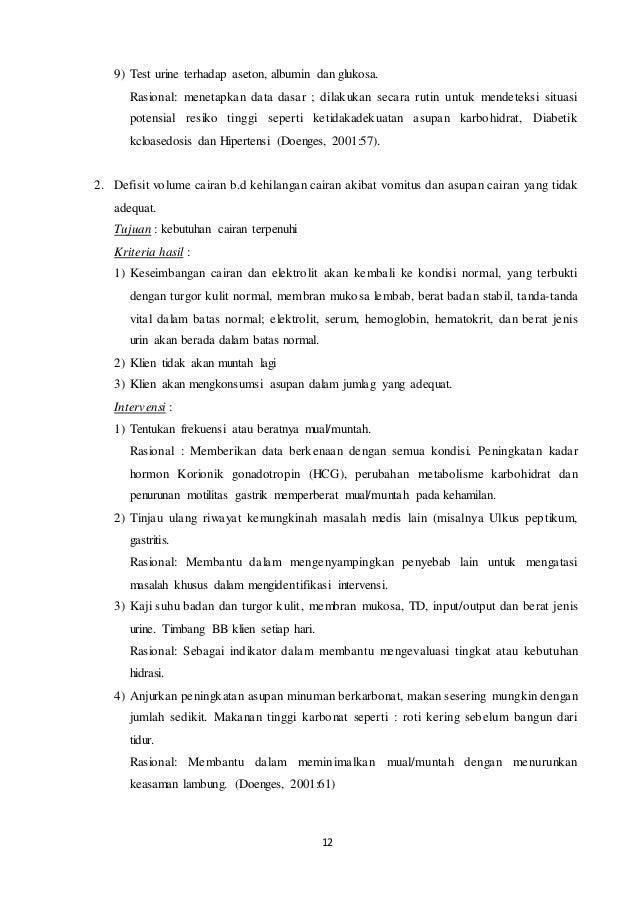 9) Test urine terhadap aseton, albumin dan glukosa.

Rasional: menetapkan data dasar ; dilakukan secara rutin untuk mendeteksi situasi potensial resiko tinggi seperti ketidakadekuatan asupan karbohidrat, Diabetik kcloasedosis dan Hipertensi (Doenges, 2001:57).

2. Defisit volume cairan b.d kehilangan cairan akibat vomitus dan asupan cairan yang tidak adequat.

Tujuan : kebutuhan cairan terpenuhi

Kriteria hasil :

1) Keseimbangan cairan dan elektrolit akan kembali ke kondisi normal, yang terbukti dengan turgor kulit normal, membran mukosa lembab, berat badan stabil, tanda-tanda vital dalam batas normal; elektrolit, serum, hemoglobin, hematokrit, dan berat jenis urin akan berada dalam batas normal.

2) Klien tidak akan muntah lagi

3) Klien akan mengkonsumsi asupan dalam jumlag yang adequat.

Intervensi :

1) Tentukan frekuensi atau beratnya mual/muntah.

Rasional : Memberikan data berkenaan dengan semua kondisi. Peningkatan kadar hormon Korionik gonadotropin (HCG), perubahan metabolisme karbohidrat dan penurunan motilitas gastrik memperberat mual/muntah pada kehamilan.

2) Tinjau ulang riwayat kemungkinah masalah medis lain (misalnya Ulkus peptikum, gastritis.

Rasional: Membantu dalam mengenyampingkan penyebab lain untuk mengatasi masalah khusus dalam mengidentifikasi intervensi.

3) Kaji suhu badan dan turgor kulit, membran mukosa, TD, input/output dan berat jenis urine. Timbang BB klien setiap hari.

Rasional: Sebagai indikator dalam membantu mengevaluasi tingkat atau kebutuhan hidrasi.

4) Anjurkan peningkatan asupan minuman berkarbonat, makan sesering mungkin dengan jumlah sedikit. Makanan tinggi karbonat seperti : roti kering sebelum bangun dari tidur.

Rasional: Membantu dalam meminimalkan mual/muntah dengan menurunkan keasaman lambung. (Doenges, 2001:61)

12